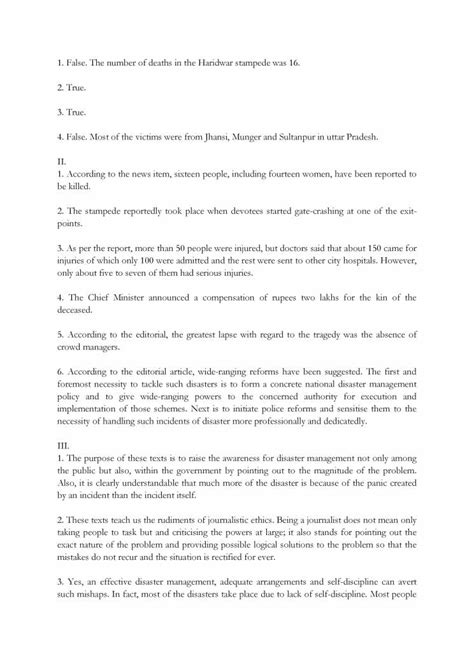 1. False. The number of deaths in the Haridwar stampede was 16.

2. True.

3. True.

4. False. Most of the victims were from Jhansi, Munger and Sultanpur in uttar Pradesh.

II.
1. According to the news item, sixteen people, including fourteen women, have been reported to be killed.

2. The stampede reportedly took place when devotees started gate-crashing at one of the exit-points.

3. As per the report, more than 50 people were injured, but doctors said that about 150 came for injuries of which only 100 were admitted and the rest were sent to other city hospitals. However, only about five to seven of them had serious injuries.

4. The Chief Minister announced a compensation of rupees two lakhs for the kin of the deceased.

5. According to the editorial, the greatest lapse with regard to the tragedy was the absence of crowd managers.

6. According to the editorial article, wide-ranging reforms have been suggested. The first and foremost necessity to tackle such disasters is to form a concrete national disaster management policy and to give wide-ranging powers to the concerned authority for execution and implementation of those schemes. Next is to initiate police reforms and sensitise them to the necessity of handling such incidents of disaster more professionally and dedicatedly.

III.
1. The purpose of these texts is to raise the awareness for disaster management not only among the public but also, within the government by pointing out to the magnitude of the problem. Also, it is clearly understandable that much more of the disaster is because of the panic created by an incident than the incident itself.

2. These texts teach us the rudiments of journalistic ethics. Being a journalist does not mean only taking people to task but and criticising the powers at large; it also stands for pointing out the exact nature of the problem and providing possible logical solutions to the problem so that the mistakes do not recur and the situation is rectified for ever.

3. Yes, an effective disaster management, adequate arrangements and self-discipline can avert such mishaps. In fact, most of the disasters take place due to lack of self-discipline. Most people